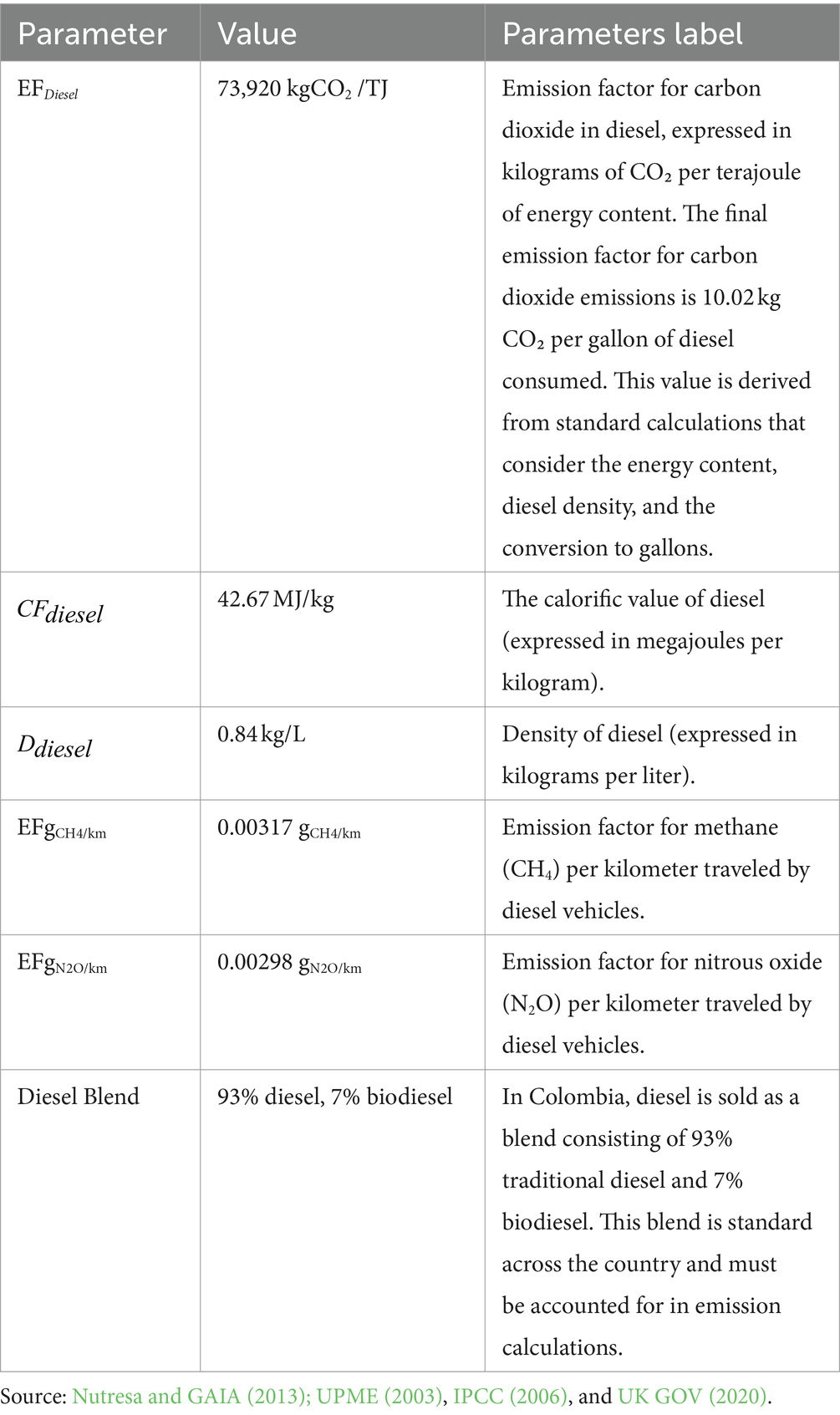 | Parameter | Value | Parameters label |
|---|---|---|
| $EF_{Diesel}$ | 73,920 $kgCO_2$ /TJ | Emission factor for carbon dioxide in diesel, expressed in kilograms of $CO_2$ per terajoule of energy content. The final emission factor for carbon dioxide emissions is 10.02 kg $CO_2$ per gallon of diesel consumed. This value is derived from standard calculations that consider the energy content, diesel density, and the conversion to gallons. |
| $CF_{diesel}$ | 42.67 MJ/kg | The calorific value of diesel (expressed in megajoules per kilogram). |
| $D_{diesel}$ | 0.84 kg/L | Density of diesel (expressed in kilograms per liter). |
| $EFg_{CH4/km}$ | 0.00317 $g_{CH4/km}$ | Emission factor for methane ($CH_4$) per kilometer traveled by diesel vehicles. |
| $EFg_{N2O/km}$ | 0.00298 $g_{N2O/km}$ | Emission factor for nitrous oxide ($N_2O$) per kilometer traveled by diesel vehicles. |
| Diesel Blend | 93% diesel, 7% biodiesel | In Colombia, diesel is sold as a blend consisting of 93% traditional diesel and 7% biodiesel. This blend is standard across the country and must be accounted for in emission calculations. |

Source: Nutresa and GAIA (2013); UPME (2003), IPCC (2006), and UK GOV (2020).